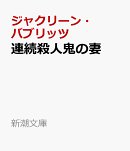 ジャクリーン・バブリッツ
連続殺人鬼の妻

新潮文庫